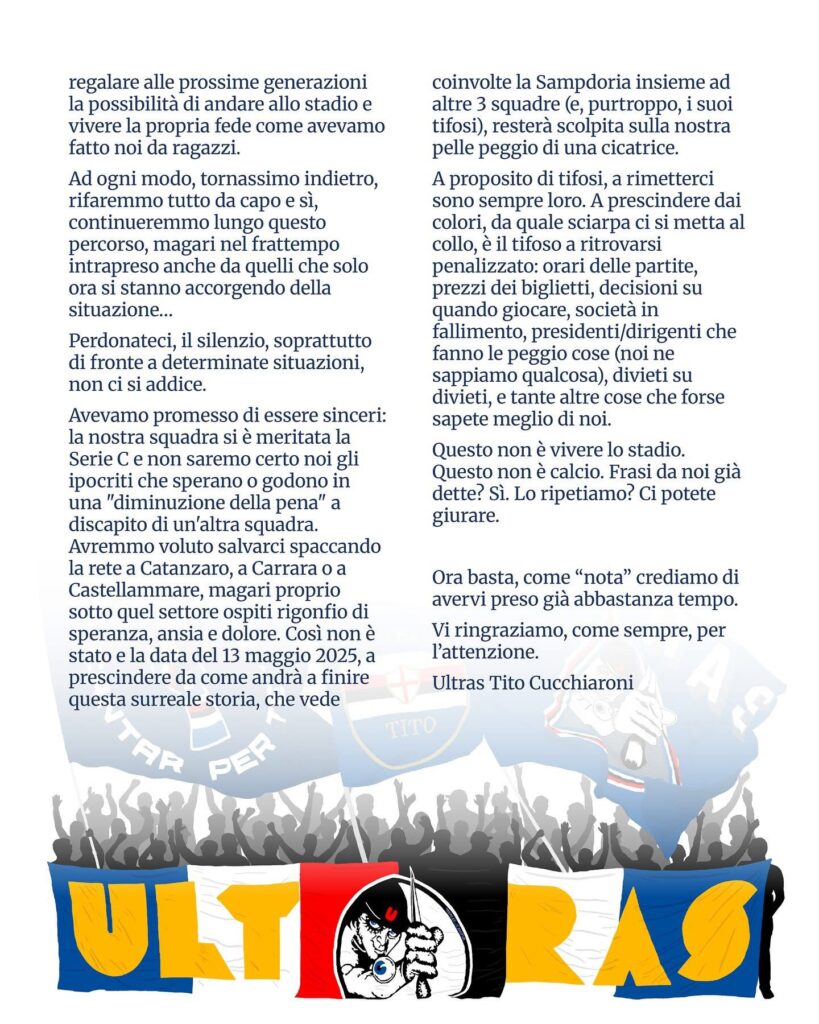 regalare alle prossime generazioni la possibilità di andare allo stadio e vivere la propria fede come avevamo fatto noi da ragazzi.

Ad ogni modo, tornassimo indietro, rifaremmo tutto da capo e sì, continueremmo lungo questo percorso, magari nel frattempo intrapreso anche da quelli che solo ora si stanno accorgendo della situazione...

Perdonateci, il silenzio, soprattutto di fronte a determinate situazioni, non ci si addice.

Avevamo promesso di essere sinceri: la nostra squadra si è meritata la Serie C e non saremo certo noi gli ipocriti che sperano o godono in una "diminuzione della pena" a discapito di un'altra squadra. Avremmo voluto salvarci spaccando la rete a Catanzaro, a Carrara o a Castellammare, magari proprio sotto quel settore ospiti rigonfio di speranza, ansia e dolore. Così non è stato e la data del 13 maggio 2025, a prescindere da come andrà a finire questa surreale storia, che vede coinvolte la Sampdoria insieme ad altre 3 squadre (e, purtroppo, i suoi tifosi), resterà scolpita sulla nostra pelle peggio di una cicatrice.

A proposito di tifosi, a rimetterci sono sempre loro. A prescindere dai colori, da quale sciarpa ci si metta al collo, è il tifoso a ritrovarsi penalizzato: orari delle partite, prezzi dei biglietti, decisioni su quando giocare, società in fallimento, presidenti/dirigenti che fanno le peggio cose (noi ne sappiamo qualcosa), divieti su divieti, e tante altre cose che forse sapete meglio di noi.

Questo non è vivere lo stadio. Questo non è calcio. Frasi da noi già dette? Sì. Lo ripetiamo? Ci potete giurare.

Ora basta, come "nota" crediamo di avervi preso già abbastanza tempo.

Vi ringraziamo, come sempre, per l'attenzione.

Ultras Tito Cucchiaroni

TAR PER

TITO

ULTRAS